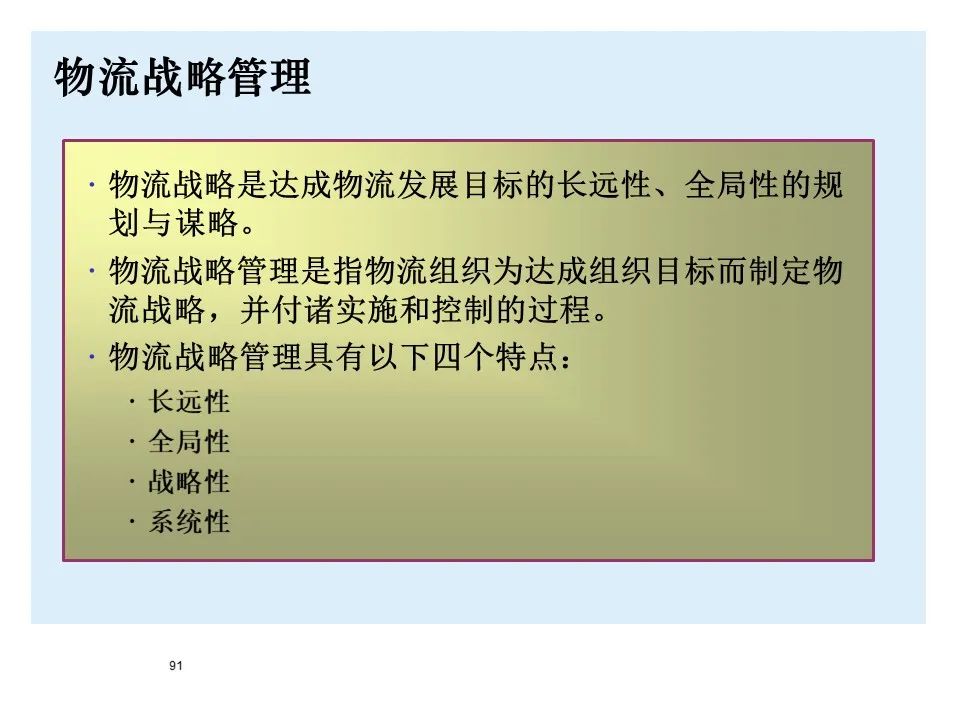 物流战略管理

· 物流战略是达成物流发展目标的长远性、全局性的规划与谋略。

· 物流战略管理是指物流组织为达成组织目标而制定物流战略，并付诸实施和控制的过程。

· 物流战略管理具有以下四个特点：

· 长远性
· 全局性
· 战略性
· 系统性

91